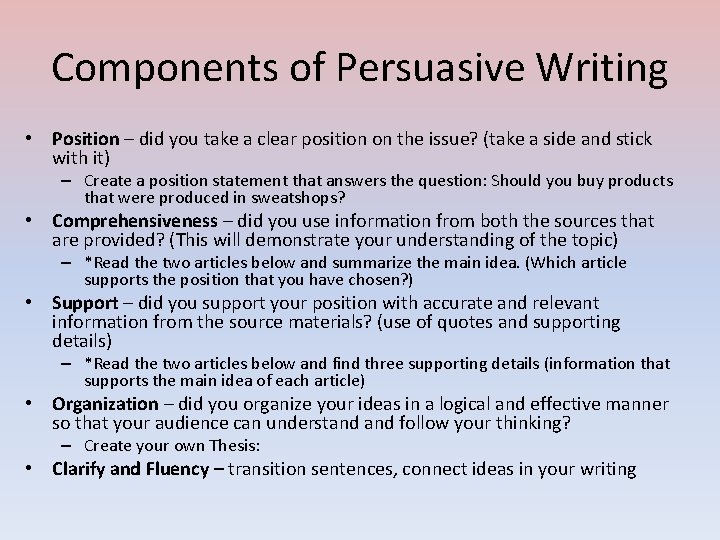 Components of Persuasive Writing

• Position – did you take a clear position on the issue? (take a side and stick with it)
 – Create a position statement that answers the question: Should you buy products that were produced in sweatshops?
• Comprehensiveness – did you use information from both the sources that are provided? (This will demonstrate your understanding of the topic)
 – *Read the two articles below and summarize the main idea. (Which article supports the position that you have chosen?)
• Support – did you support your position with accurate and relevant information from the source materials? (use of quotes and supporting details)
 – *Read the two articles below and find three supporting details (information that supports the main idea of each article)
• Organization – did you organize your ideas in a logical and effective manner so that your audience can understand and follow your thinking?
 – Create your own Thesis:
• Clarify and Fluency – transition sentences, connect ideas in your writing